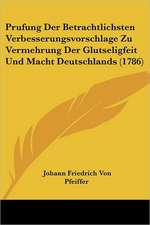 Prufung Der Betrachtlichsten Verbesserungsvorschlage Zu Vermehrung Der Glutseligfeit Und Macht Deutschlands (1786)

Johann Friedrich Von Pfeiffer